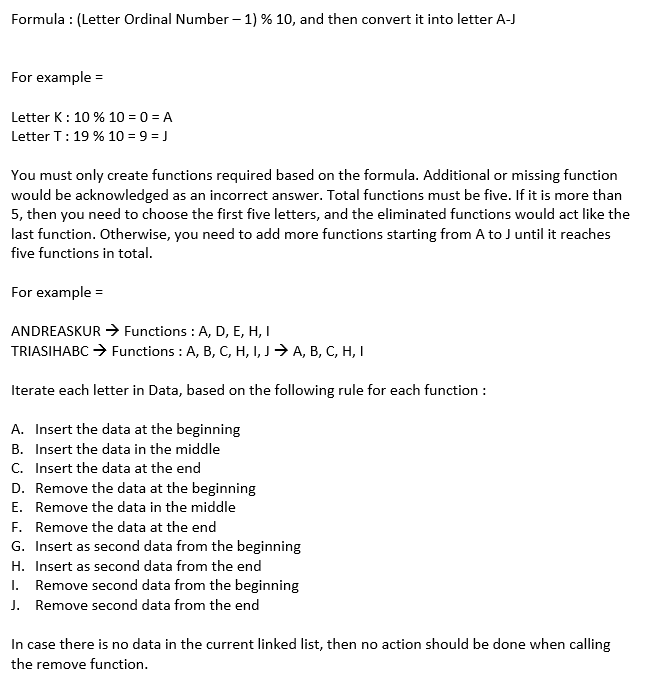 Formula : (Letter Ordinal Number – 1) % 10, and then convert it into letter A-J

For example =

Letter K : 10 % 10 = 0 = A
Letter T : 19 % 10 = 9 = J

You must only create functions required based on the formula. Additional or missing function would be acknowledged as an incorrect answer. Total functions must be five. If it is more than 5, then you need to choose the first five letters, and the eliminated functions would act like the last function. Otherwise, you need to add more functions starting from A to J until it reaches five functions in total.

For example =

ANDREASKUR → Functions : A, D, E, H, I
TRIASIHABC → Functions : A, B, C, H, I, J → A, B, C, H, I

Iterate each letter in Data, based on the following rule for each function :

A. Insert the data at the beginning
B. Insert the data in the middle
C. Insert the data at the end
D. Remove the data at the beginning
E. Remove the data in the middle
F. Remove the data at the end
G. Insert as second data from the beginning
H. Insert as second data from the end
I. Remove second data from the beginning
J. Remove second data from the end

In case there is no data in the current linked list, then no action should be done when calling the remove function.